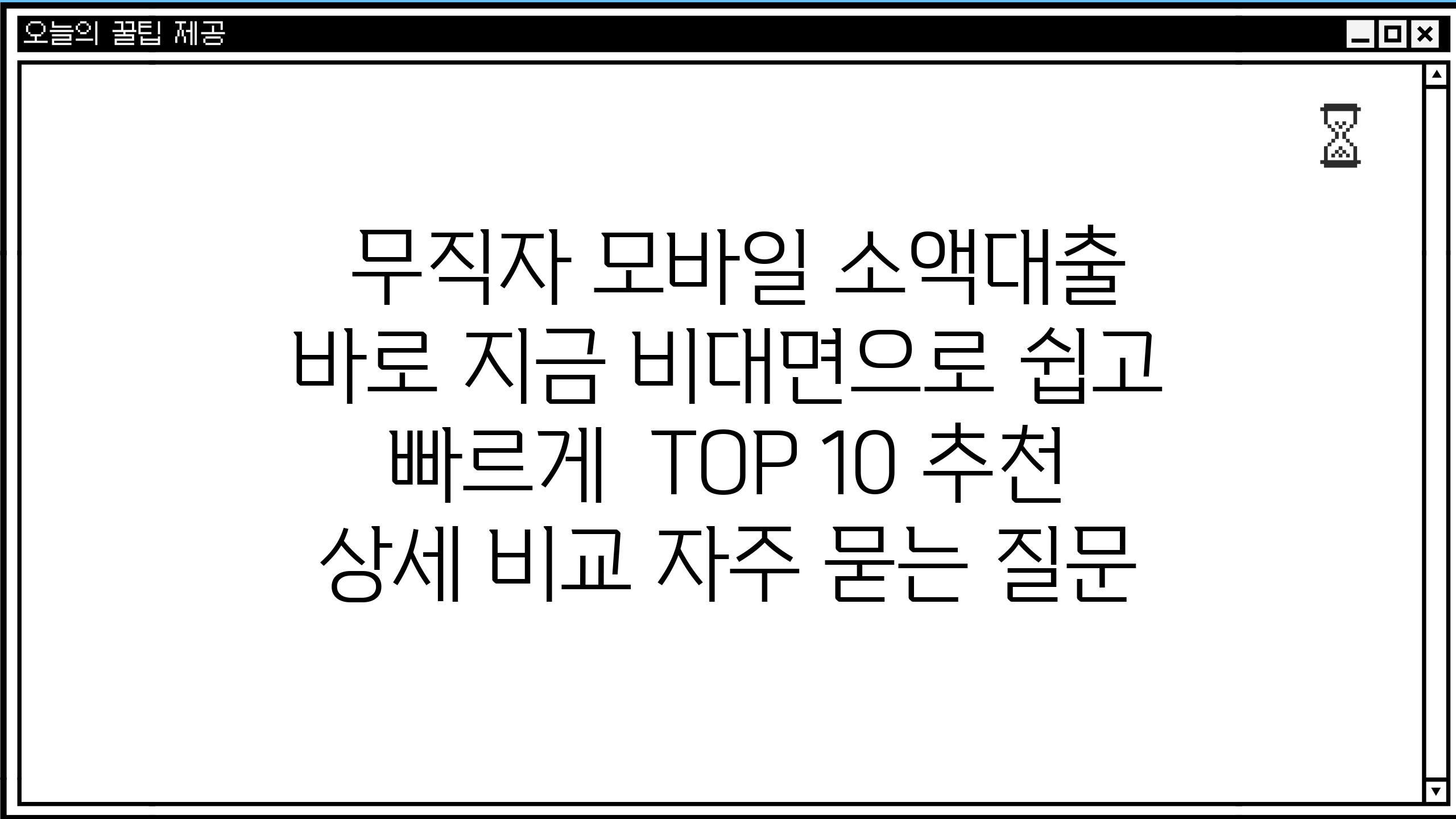 오늘의 꿀팁 제공

무직자 모바일 소액대출 바로 지금 비대면으로 쉽고 빠르게 TOP 10 추천 상세 비교 자주 묻는 질문